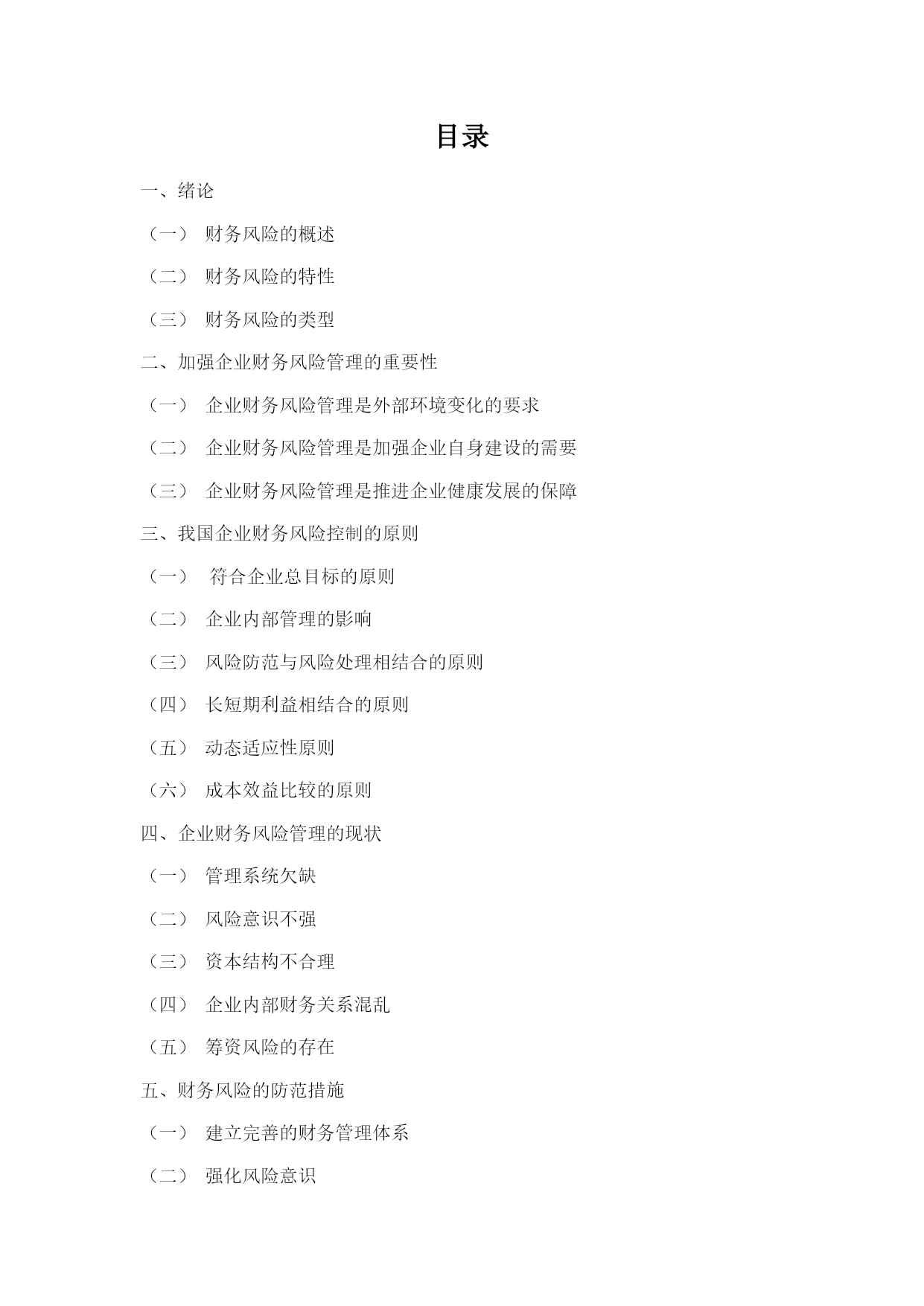 目录

一、绪论

（一） 财务风险的概述

（二） 财务风险的特性

（三） 财务风险的类型

二、加强企业财务风险管理的重要性

（一） 企业财务风险管理是外部环境变化的要求

（二） 企业财务风险管理是加强企业自身建设的需要

（三） 企业财务风险管理是推进企业健康发展的保障

三、我国企业财务风险控制的原则

（一） 符合企业总目标的原则

（二） 企业内部管理的影响

（三） 风险防范与风险处理相结合的原则

（四） 长短期利益相结合的原则

（五） 动态适应性原则

（六） 成本效益比较的原则

四、企业财务风险管理的现状

（一） 管理系统欠缺

（二） 风险意识不强

（三） 资本结构不合理

（四） 企业内部财务关系混乱

（五） 筹资风险的存在

五、财务风险的防范措施

（一） 建立完善的财务管理体系

（二） 强化风险意识